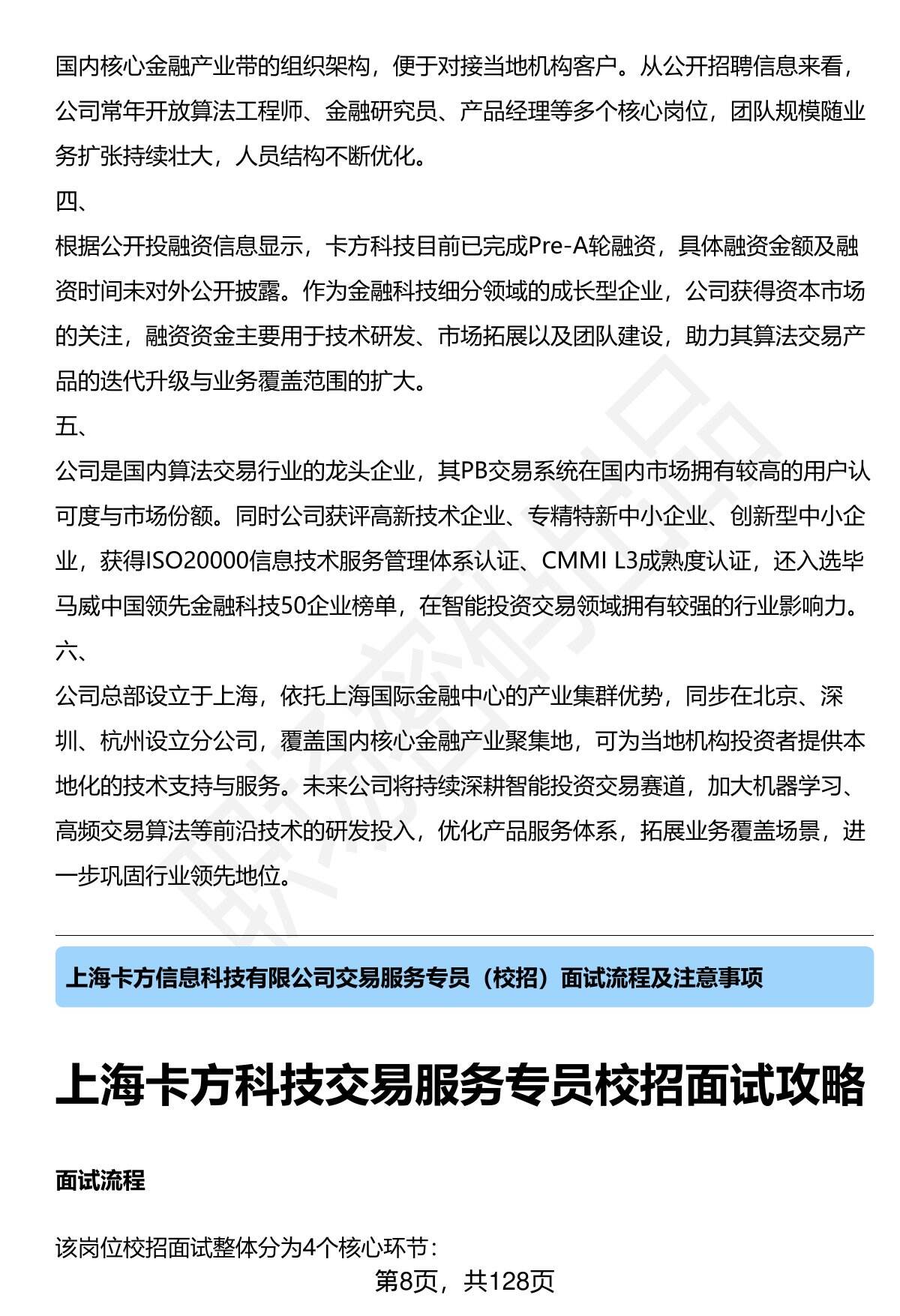 国内核心金融产业带的组织架构，便于对接当地机构客户。从公开招聘信息来看，公司常年开放算法工程师、金融研究员、产品经理等多个核心岗位，团队规模随业务扩张持续壮大，人员结构不断优化。

四、

根据公开投融资信息显示，卡方科技目前已完成Pre-A轮融资，具体融资金额及融资时间未对外公开披露。作为金融科技细分领域的成长型企业，公司获得资本市场的关注，融资资金主要用于技术研发、市场拓展以及团队建设，助力其算法交易产品的迭代升级与业务覆盖范围的扩大。

五、

公司是国内算法交易行业的龙头企业，其PB交易系统在国内市场拥有较高的用户认可度与市场份额。同时公司获评高新技术企业、专精特新中小企业、创新型中小企业，获得ISO20000信息技术服务管理体系认证、CMMI L3成熟度认证，还入选毕马威中国领先金融科技50企业榜单，在智能投资交易领域拥有较强的行业影响力。

六、

公司总部设立于上海，依托上海国际金融中心的产业集群优势，同步在北京、深圳、杭州设立分公司，覆盖国内核心金融产业聚集地，可为当地机构投资者提供本地化的技术支持与服务。未来公司将持续深耕智能投资交易赛道，加大机器学习、高频交易算法等前沿技术的研发投入，优化产品服务体系，拓展业务覆盖场景，进一步巩固行业领先地位。

上海卡方信息科技有限公司交易服务专员（校招）面试流程及注意事项

上海卡方科技交易服务专员校招面试攻略

面试流程

该岗位校招面试整体分为4个核心环节：

第8页，共128页